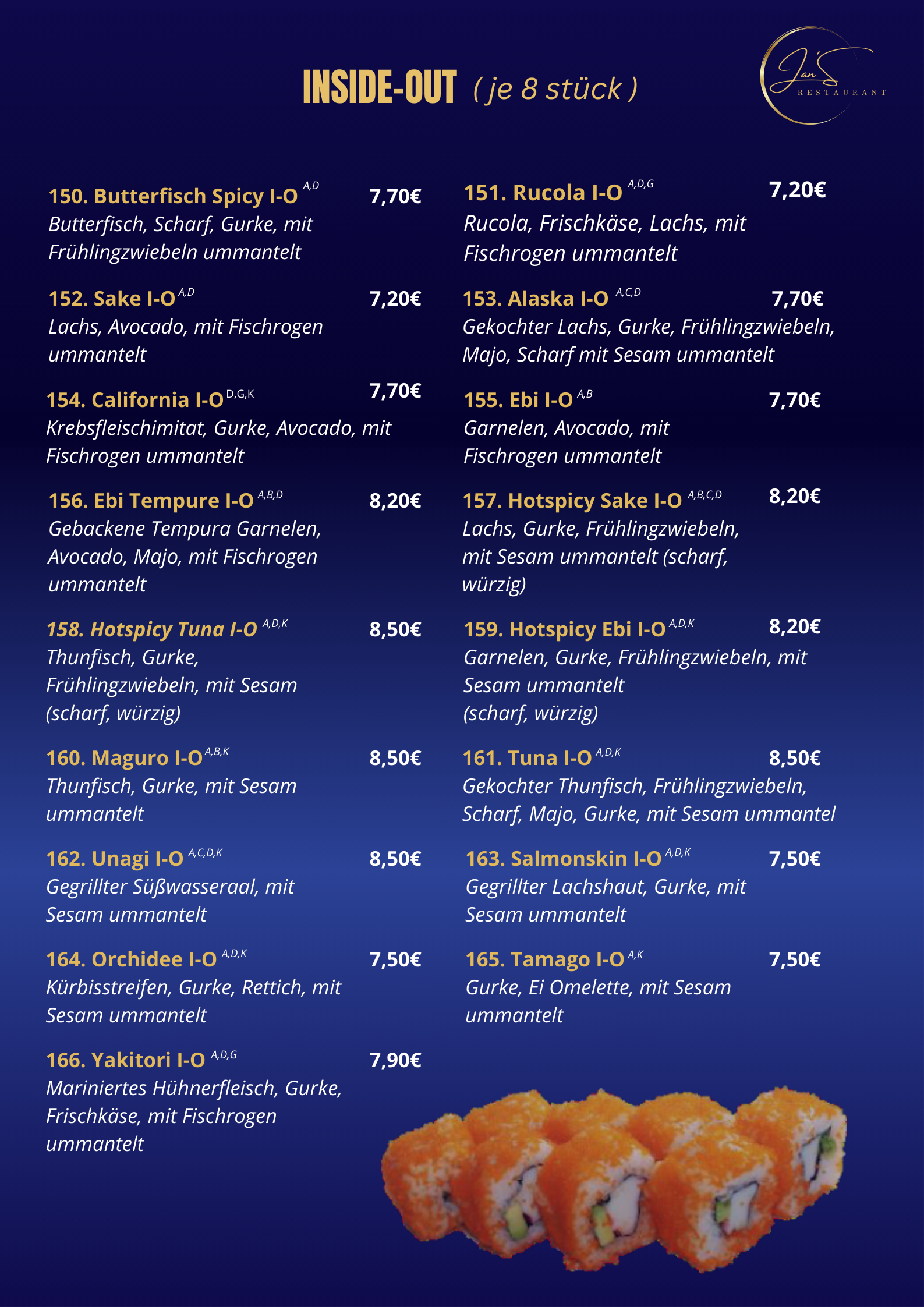 INSIDE-OUT ( je 8 stück )

Jan'S RESTAURANT

150. Butterfisch Spicy I-O $^{A,D}$ 7,70€
Butterfisch, Scharf, Gurke, mit Frühlingzwiebeln ummantelt

152. Sake I-O $^{A,D}$ 7,20€
Lachs, Avocado, mit Fischrogen ummantelt

154. California I-O $^{D,G,K}$ 7,70€
Krebsfleischimitat, Gurke, Avocado, mit Fischrogen ummantelt

156. Ebi Tempure I-O $^{A,B,D}$ 8,20€
Gebackene Tempura Garnelen, Avocado, Majo, mit Fischrogen ummantelt

158. Hotspicy Tuna I-O $^{A,D,K}$ 8,50€
Thunfisch, Gurke, Frühlingzwiebeln, mit Sesam (scharf, würzig)

160. Maguro I-O $^{A,B,K}$ 8,50€
Thunfisch, Gurke, mit Sesam ummantelt

162. Unagi I-O $^{A,C,D,K}$ 8,50€
Gegrillter Süßwasseraal, mit Sesam ummantelt

164. Orchidee I-O $^{A,D,K}$ 7,50€
Kürbisstreifen, Gurke, Rettich, mit Sesam ummantelt

166. Yakitori I-O $^{A,D,G}$ 7,90€
Mariniertes Hühnerfleisch, Gurke, Frischkäse, mit Fischrogen ummantelt

151. Rucola I-O $^{A,D,G}$ 7,20€
Rucola, Frischkäse, Lachs, mit Fischrogen ummantelt

153. Alaska I-O $^{A,C,D}$ 7,70€
Gekochter Lachs, Gurke, Frühlingzwiebeln, Majo, Scharf mit Sesam ummantelt

155. Ebi I-O $^{A,B}$ 7,70€
Garnelen, Avocado, mit Fischrogen ummantelt

157. Hotspicy Sake I-O $^{A,B,C,D}$ 8,20€
Lachs, Gurke, Frühlingzwiebeln, mit Sesam ummantelt (scharf, würzig)

159. Hotspicy Ebi I-O $^{A,D,K}$ 8,20€
Garnelen, Gurke, Frühlingzwiebeln, mit Sesam ummantelt (scharf, würzig)

161. Tuna I-O $^{A,D,K}$ 8,50€
Gekochter Thunfisch, Frühlingzwiebeln, Scharf, Majo, Gurke, mit Sesam ummantel

163. Salmonskin I-O $^{A,D,K}$ 7,50€
Gegrillter Lachshaut, Gurke, mit Sesam ummantelt

165. Tamago I-O $^{A,K}$ 7,50€
Gurke, Ei Omelette, mit Sesam ummantelt